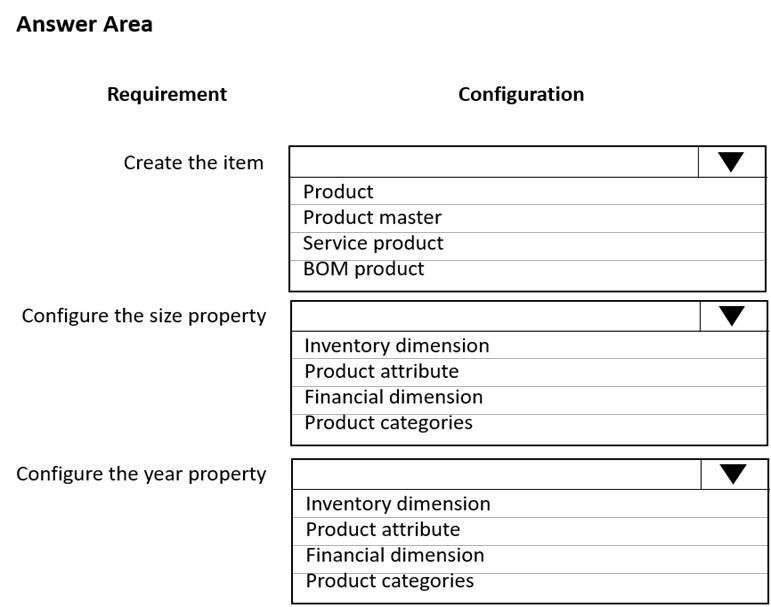 Answer Area

Requirement

Configuration

Create the item
Product
Product master
Service product
BOM product

Configure the size property
Inventory dimension
Product attribute
Financial dimension
Product categories

Configure the year property
Inventory dimension
Product attribute
Financial dimension
Product categories